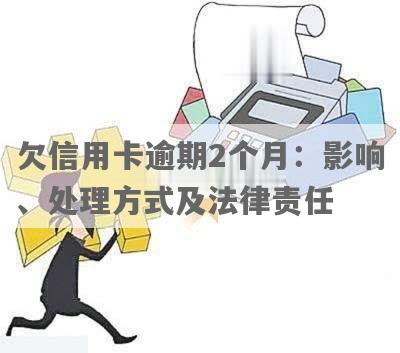 欠信用卡逾期2个月：影响、处理方式及法律责任